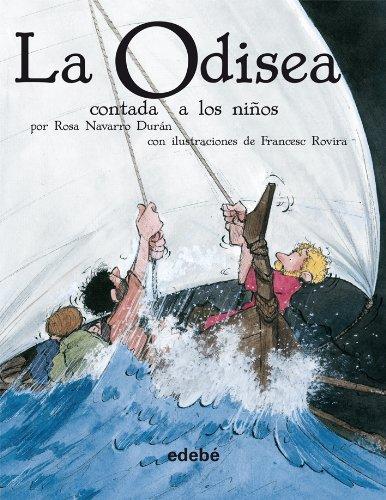 La Odisea

contada a los niños

por Rosa Navarro Durán

con ilustraciones de Francesc Rovira

edebé